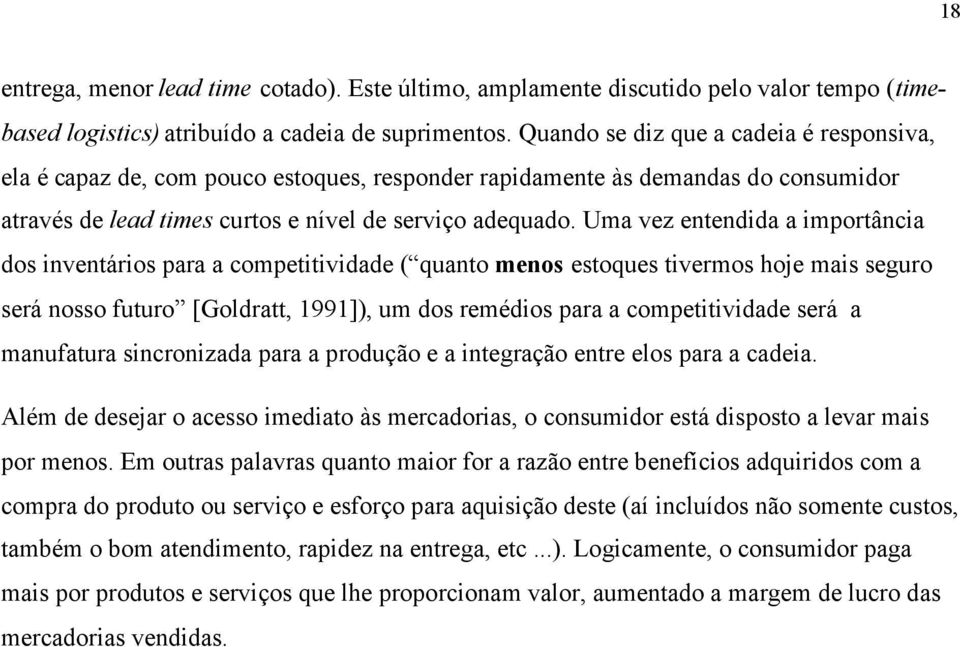 18

entrega, menor lead time cotado). Este último, amplamente discutido pelo valor tempo (time-based logistics) atribuído a cadeia de suprimentos. Quando se diz que a cadeia é responsiva, ela é capaz de, com pouco estoques, responder rapidamente às demandas do consumidor através de lead times curtos e nível de serviço adequado. Uma vez entendida a importância dos inventários para a competitividade (“quanto menos estoques tivermos hoje mais seguro será nosso futuro” [Goldratt, 1991]), um dos remédios para a competitividade será a manufatura sincronizada para a produção e a integração entre elos para a cadeia.

Além de desejar o acesso imediato às mercadorias, o consumidor está disposto a levar mais por menos. Em outras palavras quanto maior for a razão entre benefícios adquiridos com a compra do produto ou serviço e esforço para aquisição deste (aí incluídos não somente custos, também o bom atendimento, rapidez na entrega, etc ...). Logicamente, o consumidor paga mais por produtos e serviços que lhe proporcionam valor, aumentado a margem de lucro das mercadorias vendidas.